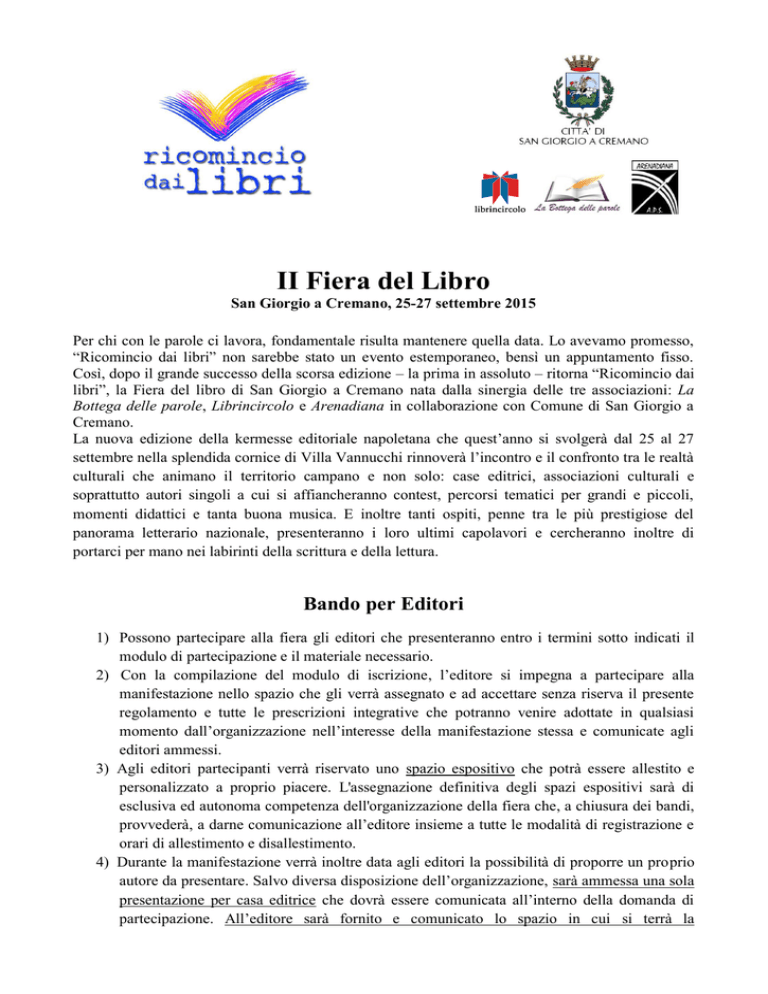 ricomincio dai libri

CITTA' DI SAN GIORGIO A CREMANO

librincircolo La Bottega delle parole ARENADIANA A.P.S.

II Fiera del Libro

San Giorgio a Cremano, 25-27 settembre 2015

Per chi con le parole ci lavora, fondamentale risulta mantenere quella data. Lo avevamo promesso, "Ricomincio dai libri" non sarebbe stato un evento estemporaneo, bensì un appuntamento fisso. Così, dopo il grande successo della scorsa edizione – la prima in assoluto – ritorna "Ricomincio dai libri", la Fiera del libro di San Giorgio a Cremano nata dalla sinergia delle tre associazioni: La Bottega delle parole, Librincircolo e Arenadiana in collaborazione con Comune di San Giorgio a Cremano.
La nuova edizione della kermesse editoriale napoletana che quest'anno si svolgerà dal 25 al 27 settembre nella splendida cornice di Villa Vannucchi rinnoverà l'incontro e il confronto tra le realtà culturali che animano il territorio campano e non solo: case editrici, associazioni culturali e soprattutto autori singoli a cui si affiancheranno contest, percorsi tematici per grandi e piccoli, momenti didattici e tanta buona musica. E inoltre tanti ospiti, penne tra le più prestigiose del panorama letterario nazionale, presenteranno i loro ultimi capolavori e cercheranno inoltre di portarci per mano nei labirinti della scrittura e della lettura.

Bando per Editori

1) Possono partecipare alla fiera gli editori che presenteranno entro i termini sotto indicati il modulo di partecipazione e il materiale necessario.
2) Con la compilazione del modulo di iscrizione, l'editore si impegna a partecipare alla manifestazione nello spazio che gli verrà assegnato e ad accettare senza riserva il presente regolamento e tutte le prescrizioni integrative che potranno venire adottate in qualsiasi momento dall'organizzazione nell'interesse della manifestazione stessa e comunicate agli editori ammessi.
3) Agli editori partecipanti verrà riservato uno spazio espositivo che potrà essere allestito e personalizzato a proprio piacere. L'assegnazione definitiva degli spazi espositivi sarà di esclusiva ed autonoma competenza dell'organizzazione della fiera che, a chiusura dei bandi, provvederà, a darne comunicazione all'editore insieme a tutte le modalità di registrazione e orari di allestimento e disallestimento.
4) Durante la manifestazione verrà inoltre data agli editori la possibilità di proporre un proprio autore da presentare. Salvo diversa disposizione dell'organizzazione, sarà ammessa una sola presentazione per casa editrice che dovrà essere comunicata all'interno della domanda di partecipazione. All'editore sarà fornito e comunicato lo spazio in cui si terrà la